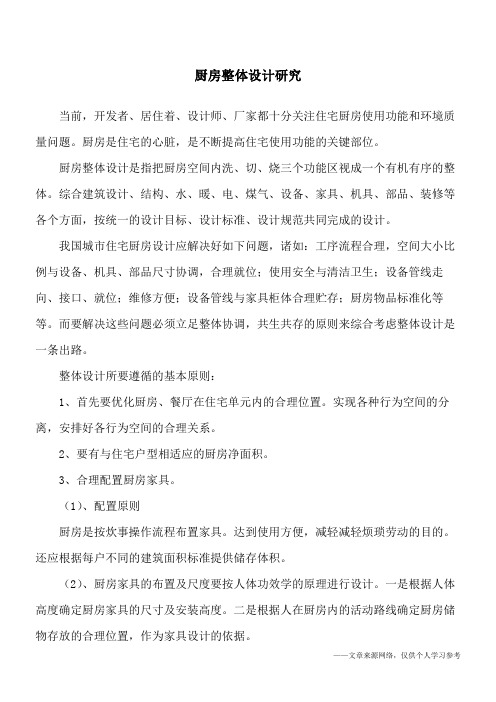 厨房整体设计研究

当前，开发者、居住着、设计师、厂家都十分关注住宅厨房使用功能和环境质量问题。厨房是住宅的心脏，是不断提高住宅使用功能的关键部位。

厨房整体设计是指把厨房空间内洗、切、烧三个功能区视成一个有机有序的整体。综合建筑设计、结构、水、暖、电、煤气、设备、家具、机具、部品、装修等各个方面，按统一的设计目标、设计标准、设计规范共同完成的设计。

我国城市住宅厨房设计应解决好如下问题，诸如：工序流程合理，空间大小比例与设备、机具、部品尺寸协调，合理就位；使用安全与清洁卫生；设备管线走向、接口、就位；维修方便；设备管线与家具柜体合理贮存；厨房物品标准化等等。而要解决这些问题必须立足整体协调，共生共存的原则来综合考虑整体设计是一条出路。

整体设计所要遵循的基本原则：

1、首先要优化厨房、餐厅在住宅单元内的合理位置。实现各种行为空间的分离，安排好各行为空间的合理关系。

2、要有与住宅户型相适应的厨房净面积。

3、合理配置厨房家具。

（1）、配置原则

厨房是按炊事操作流程布置家具。达到使用方便，减轻减轻烦琐劳动的目的。还应根据每户不同的建筑面积标准提供储存体积。

（2）、厨房家具的布置及尺度要按人体功效学的原理进行设计。一是根据人体高度确定厨房家具的尺寸及安装高度。二是根据人在厨房内的活动路线确定厨房储物存放的合理位置，作为家具设计的依据。

——文章来源网络，仅供个人学习参考